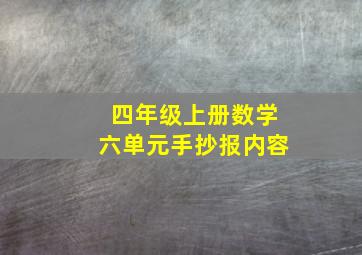 四年级上册数学
六单元手抄报内容